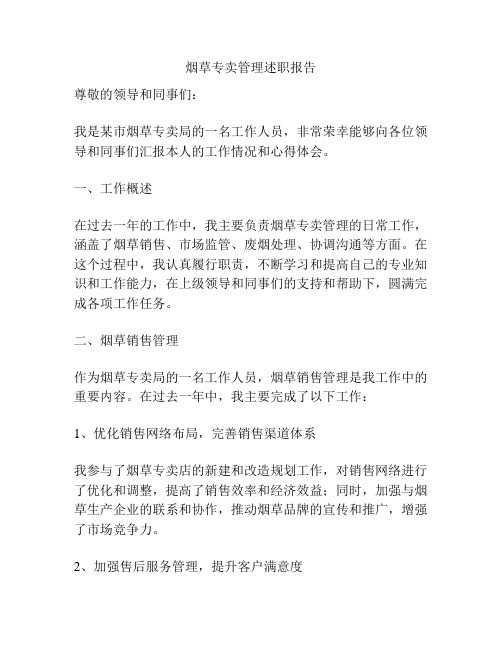 烟草专卖管理述职报告

尊敬的领导和同事们：

我是某市烟草专卖局的一名工作人员，非常荣幸能够向各位领导和同事们汇报本人的工作情况和心得体会。

一、工作概述

在过去一年的工作中，我主要负责烟草专卖管理的日常工作，涵盖了烟草销售、市场监管、废烟处理、协调沟通等方面。在这个过程中，我认真履行职责，不断学习和提高自己的专业知识和工作能力，在上级领导和同事们的支持和帮助下，圆满完成各项工作任务。

二、烟草销售管理

作为烟草专卖局的一名工作人员，烟草销售管理是我工作中的重要内容。在过去一年中，我主要完成了以下工作：

1、优化销售网络布局，完善销售渠道体系

我参与了烟草专卖店的新建和改造规划工作，对销售网络进行了优化和调整，提高了销售效率和经济效益；同时，加强与烟草生产企业的联系和协作，推动烟草品牌的宣传和推广，增强了市场竞争力。

2、加强售后服务管理，提升客户满意度